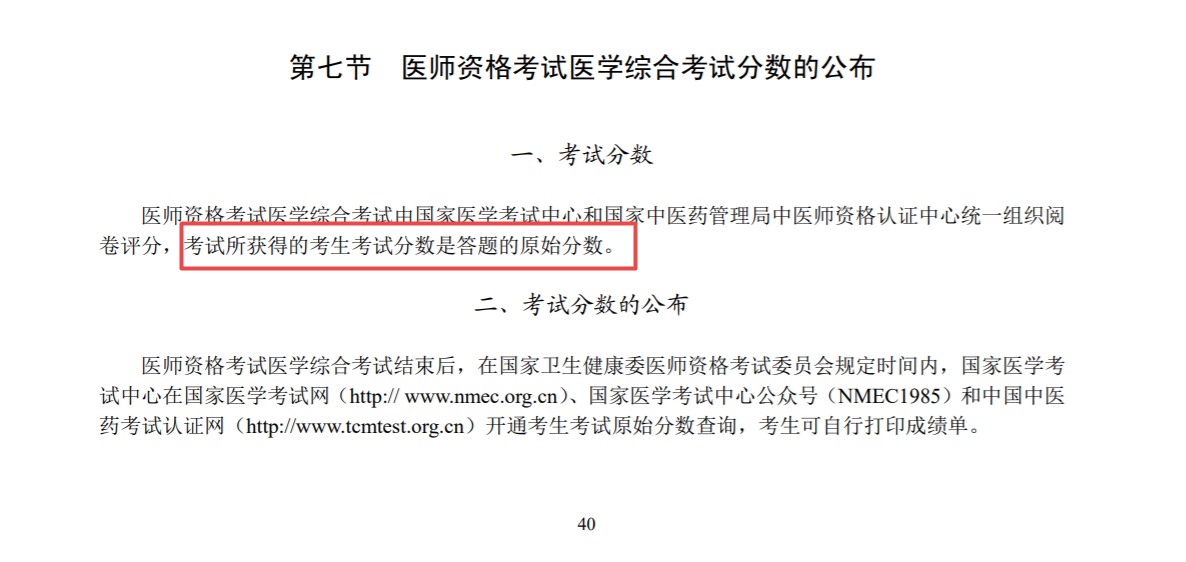 第七节 医师资格考试医学综合考试分数的公布

一、考试分数

医师资格考试医学综合考试由国家医学考试中心和国家中医药管理局中医师资格认证中心统一组织阅卷评分，考试所获得的考生考试分数是答题的原始分数。

二、考试分数的公布

医师资格考试医学综合考试结束后，在国家卫生健康委医师资格考试委员会规定时间内，国家医学考试中心在国家医学考试网（http:// www.nmec.org.cn）、国家医学考试中心公众号（NMEC1985）和中国中医药考试认证网（http://www.tcmtest.org.cn）开通考生考试原始分数查询，考生可自行打印成绩单。

40